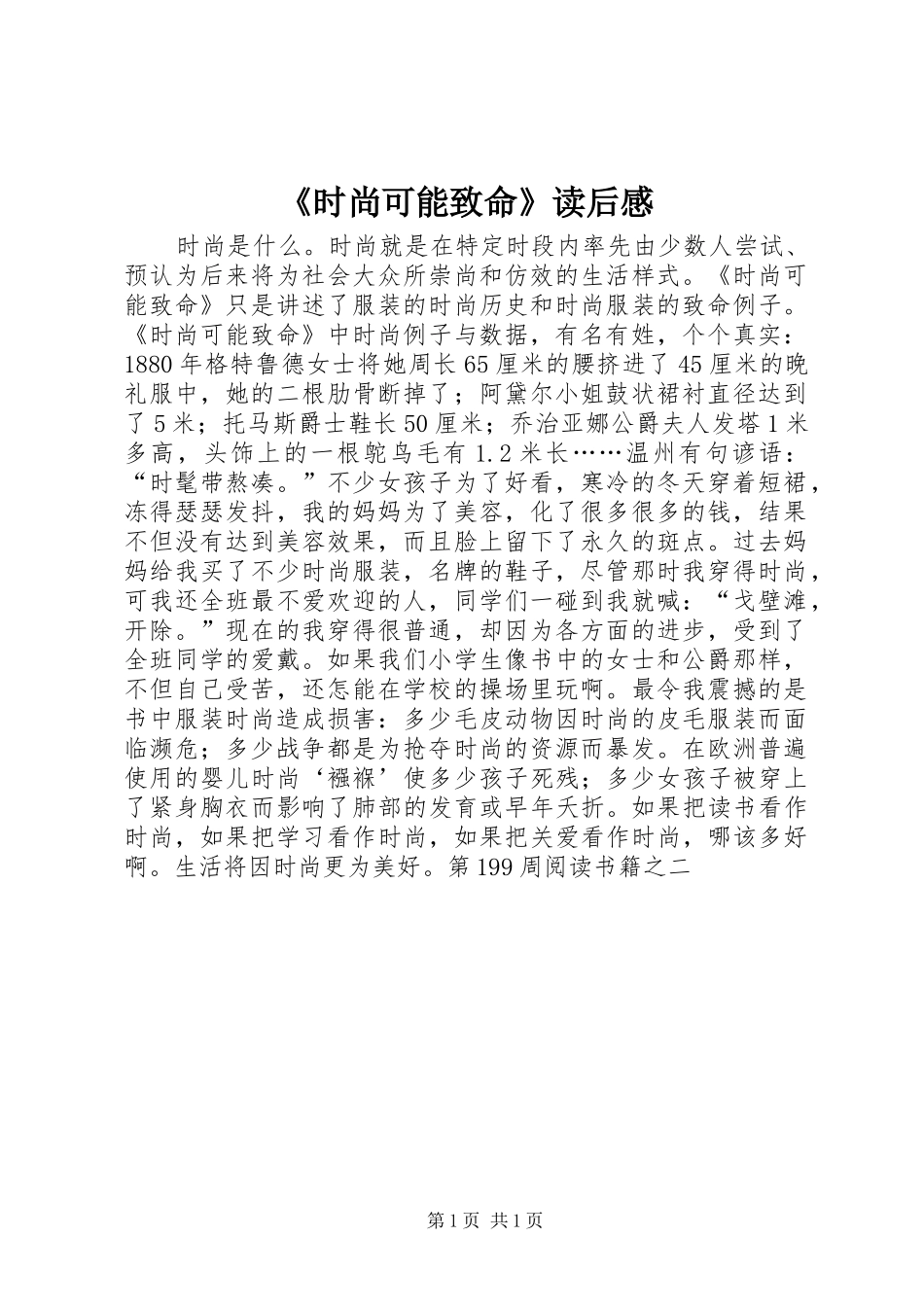 《时尚可能致命》读后感

时尚是什么。时尚就是在特定时段内率先由少数人尝试、预认为后来将为社会大众所崇尚和仿效的生活样式。《时尚可能致命》只是讲述了服装的时尚历史和时尚服装的致命例子。《时尚可能致命》中时尚例子与数据，有名有姓，个个真实：1880年格特鲁德女士将她周长65厘米的腰挤进了45厘米的晚礼服中，她的二根肋骨断掉了；阿黛尔小姐鼓状裙衬直径达到了5米；托马斯爵士鞋长50厘米；乔治亚娜公爵夫人发塔1米多高，头饰上的一根鸵鸟毛有1.2米长……温州有句谚语：“时髦带熬凑。”不少女孩子为了好看，寒冷的冬天穿着短裙，冻得瑟瑟发抖，我的妈妈为了美容，化了很多很多的钱，结果不但没有达到美容效果，而且脸上留下了永久的斑点。过去妈妈给我买了不少时尚服装，名牌的鞋子，尽管那时我穿得时尚，可我还全班最不爱欢迎的人，同学们一碰到我就喊：“戈壁滩，开除。”现在的我穿得很普通，却因为各方面的进步，受到了全班同学的爱戴。如果我们小学生像书中的女士和公爵那样，不但自己受苦，还怎能在学校的操场里玩啊。最令我震撼的是书中服装时尚造成损害：多少毛皮动物因时尚的皮毛服装而面临濒危；多少战争都是为抢夺时尚的资源而暴发。在欧洲普遍使用的婴儿时尚‘襁褓’使多少孩子死残；多少女孩子被穿上了紧身胸衣而影响了肺部的发育或早年夭折。如果把读书看作时尚，如果把学习看作时尚，如果把关爱看作时尚，哪该多好啊。生活将因时尚更为美好。第199周阅读书籍之二

第1页 共1页